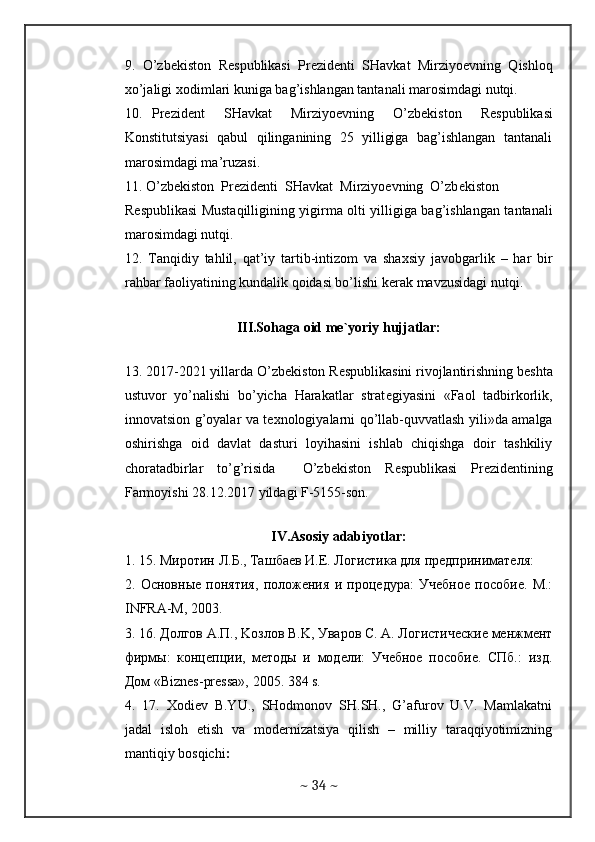 9. O’zbekiston Respublikasi Prezidenti SHavkat Mirziyoevning Qishloq xo’jaligi xodimlari kuniga bag’ishlangan tantanali marosimdagi nutqi.

10. Prezident SHavkat Mirziyoevning O’zbekiston Respublikasi Konstitutsiyasi qabul qilinganining 25 yilligiga bag’ishlangan tantanali marosimdagi ma’ruzasi.

11. O’zbekiston Prezidenti SHavkat Mirziyoevning O’zbekiston Respublikasi Mustaqilligining yigirma olti yilligiga bag’ishlangan tantanali marosimdagi nutqi.

12. Tanqidiy tahlil, qat’iy tartib-intizom va shaxsiy javobgarlik – har bir rahbar faoliyatining kundalik qoidasi bo’lishi kerak mavzusidagi nutqi.

III.Sohaga oid me`yoriy hujjatlar:

13. 2017-2021 yillarda O’zbekiston Respublikasini rivojlantirishning beshta ustuvor yo’nalishi bo’yicha Harakatlar strategiyasini «Faol tadbirkorlik, innovatsion g’oyalar va texnologiyalarni qo’llab-quvvatlash yili»da amalga oshirishga oid davlat dasturi loyihasini ishlab chiqishga doir tashkiliy choratadbirlar to’g’risida O’zbekiston Respublikasi Prezidentining Farmoyishi 28.12.2017 yildagi F-5155-son.

IV.Asosiy adabiyotlar:

1. 15. Миротин Л.Б., Ташбаев И.Е. Логистика для предпринимателя:

2. Основные понятия, положения и процедура: Учебное пособие. М.: INFRA-M, 2003.

3. 16. Долгов А.П., Козлов В.К, Уваров С. А. Логистические менжмент фирмы: концепции, методы и модели: Учебное пособие. СПб.: изд. Дом «Biznes-pressa», 2005. 384 s.

4. 17. Xodiev B.YU., SHodmonov SH.SH., G’afurov U.V. Mamlakatni jadal isloh etish va modernizatsiya qilish – milliy taraqqiyotimizning mantiqiy bosqichi:

~ 34 ~